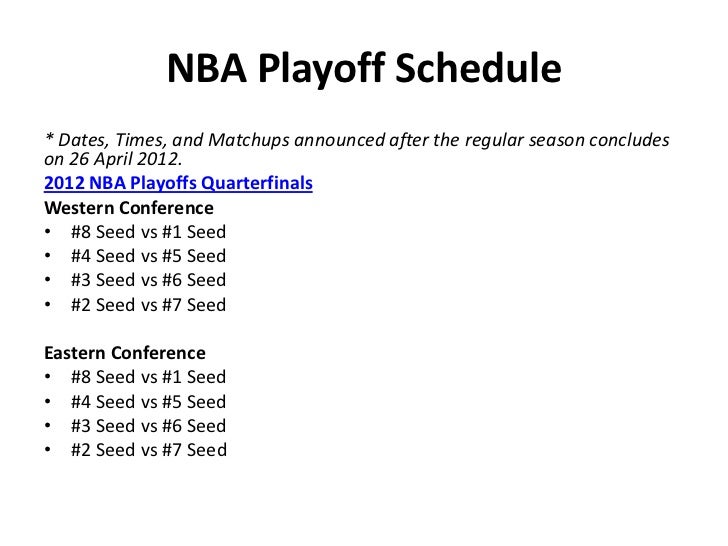 NBA Playoff Schedule

* Dates, Times, and Matchups announced after the regular season concludes on 26 April 2012.

2012 NBA Playoffs Quarterfinals

Western Conference
• #8 Seed vs #1 Seed
• #4 Seed vs #5 Seed
• #3 Seed vs #6 Seed
• #2 Seed vs #7 Seed

Eastern Conference
• #8 Seed vs #1 Seed
• #4 Seed vs #5 Seed
• #3 Seed vs #6 Seed
• #2 Seed vs #7 Seed